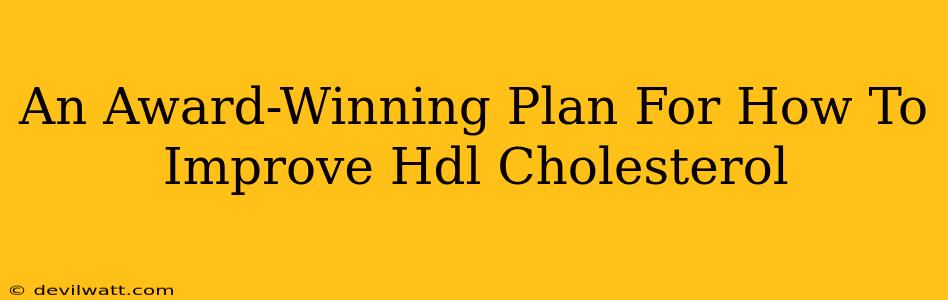 An Award-Winning Plan For How To Improve Hdl Cholesterol

© devilwatt.com